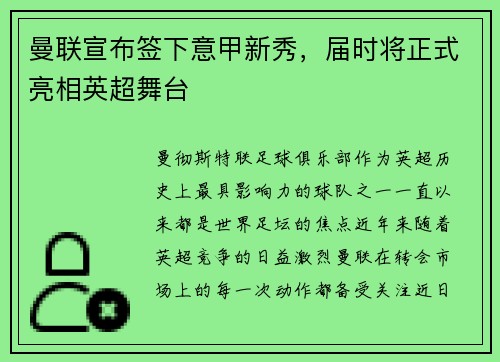 曼联宣布签下意甲新秀，届时将正式亮相英超舞台

曼彻斯特联足球俱乐部作为英超历史上最具影响力的球队之一一直以来都是世界足坛的焦点近年来随着英超竞争的日益激烈曼联在转会市场上的每一次动作都备受关注近日